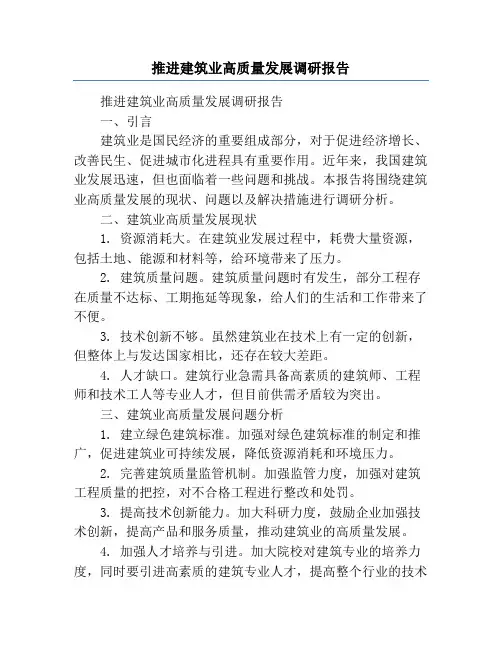 推进建筑业高质量发展调研报告

推进建筑业高质量发展调研报告

一、引言

建筑业是国民经济的重要组成部分，对于促进经济增长、改善民生、促进城市化进程具有重要作用。近年来，我国建筑业发展迅速，但也面临着一些问题和挑战。本报告将围绕建筑业高质量发展的现状、问题以及解决措施进行调研分析。

二、建筑业高质量发展现状

1. 资源消耗大。在建筑业发展过程中，耗费大量资源，包括土地、能源和材料等，给环境带来了压力。

2. 建筑质量问题。建筑质量问题时有发生，部分工程存在质量不达标、工期拖延等现象，给人们的生活和工作带来了不便。

3. 技术创新不够。虽然建筑业在技术上有一定的创新，但整体上与发达国家相比，还存在较大差距。

4. 人才缺口。建筑行业急需具备高素质的建筑师、工程师和技术工人等专业人才，但目前供需矛盾较为突出。

三、建筑业高质量发展问题分析

1. 建立绿色建筑标准。加强对绿色建筑标准的制定和推广，促进建筑业可持续发展，降低资源消耗和环境压力。

2. 完善建筑质量监管机制。加强监管力度，加强对建筑工程质量的把控，对不合格工程进行整改和处罚。

3. 提高技术创新能力。加大科研力度，鼓励企业加强技术创新，提高产品和服务质量，推动建筑业的高质量发展。

4. 加强人才培养与引进。加大院校对建筑专业的培养力度，同时要引进高素质的建筑专业人才，提高整个行业的技术